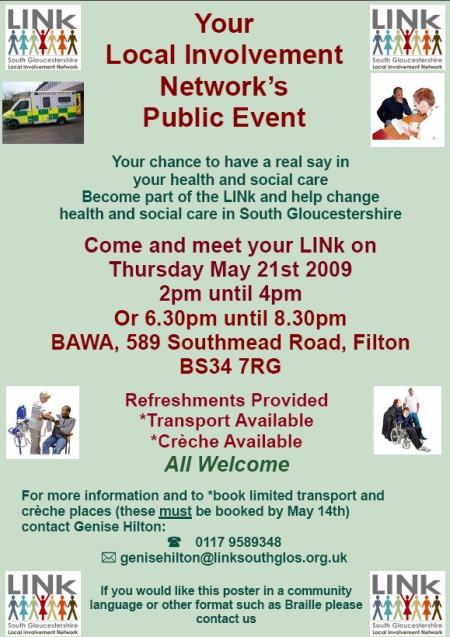 LINk
South Gloucestershire
Local Involvement Network

Your
Local Involvement
Network's
Public Event

LINk
South Gloucestershire
Local Involvement Network

Your chance to have a real say in your health and social care
Become part of the LINk and help change health and social care in South Gloucestershire

Come and meet your LINk on
Thursday May 21st 2009
2pm until 4pm
Or 6.30pm until 8.30pm
BAWA, 589 Southmead Road, Filton
BS34 7RG

Refreshments Provided
*Transport Available
*Crèche Available
All Welcome

For more information and to *book limited transport and crèche places (these must be booked by May 14th) contact Genise Hilton:
☎ 0117 9589348
✉ genisehilton@linksouthglos.org.uk

LINk
South Gloucestershire
Local Involvement Network

If you would like this poster in a community language or other format such as Braille please contact us

LINk
South Gloucestershire
Local Involvement Network